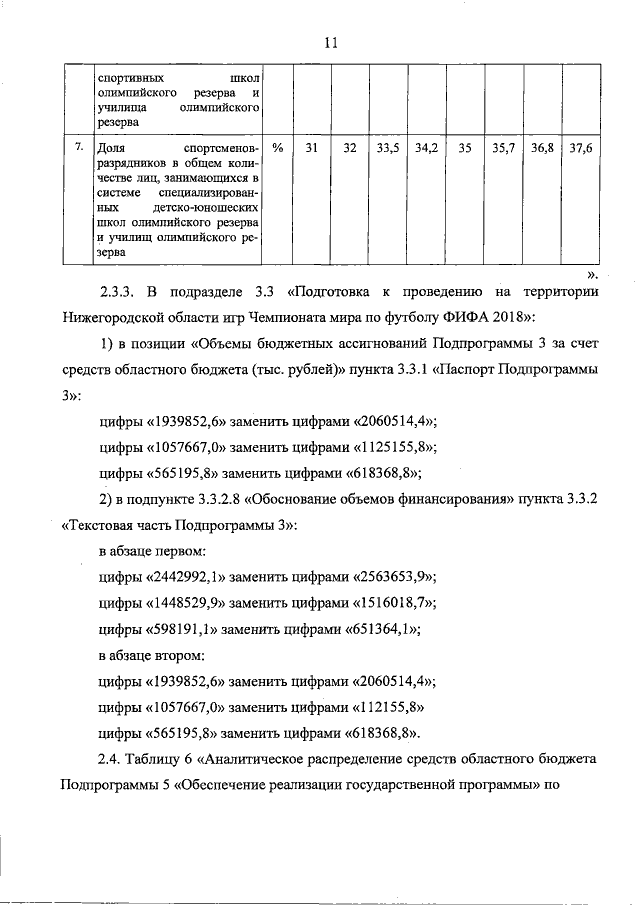 11

| | спортивных школ олимпийского резерва и училища олимпийского резерва | | | | | | | | | |
|---|---|---|---|---|---|---|---|---|---|---|
| 7. | Доля спортсменов-разрядников в общем количестве лиц, занимающихся в системе специализированных детско-юношеских школ олимпийского резерва и училищ олимпийского резерва | % | 31 | 32 | 33,5 | 34,2 | 35 | 35,7 | 36,8 | 37,6 |

».

2.3.3. В подразделе 3.3 «Подготовка к проведению на территории Нижегородской области игр Чемпионата мира по футболу ФИФА 2018»:

1) в позиции «Объемы бюджетных ассигнований Подпрограммы 3 за счет средств областного бюджета (тыс. рублей)» пункта 3.3.1 «Паспорт Подпрограммы 3»:

цифры «1939852,6» заменить цифрами «2060514,4»;

цифры «1057667,0» заменить цифрами «1125155,8»;

цифры «565195,8» заменить цифрами «618368,8»;

2) в подпункте 3.3.2.8 «Обоснование объемов финансирования» пункта 3.3.2 «Текстовая часть Подпрограммы 3»:

в абзаце первом:

цифры «2442992,1» заменить цифрами «2563653,9»;

цифры «1448529,9» заменить цифрами «1516018,7»;

цифры «598191,1» заменить цифрами «651364,1»;

в абзаце втором:

цифры «1939852,6» заменить цифрами «2060514,4»;

цифры «1057667,0» заменить цифрами «112155,8»

цифры «565195,8» заменить цифрами «618368,8».

2.4. Таблицу 6 «Аналитическое распределение средств областного бюджета Подпрограммы 5 «Обеспечение реализации государственной программы» по